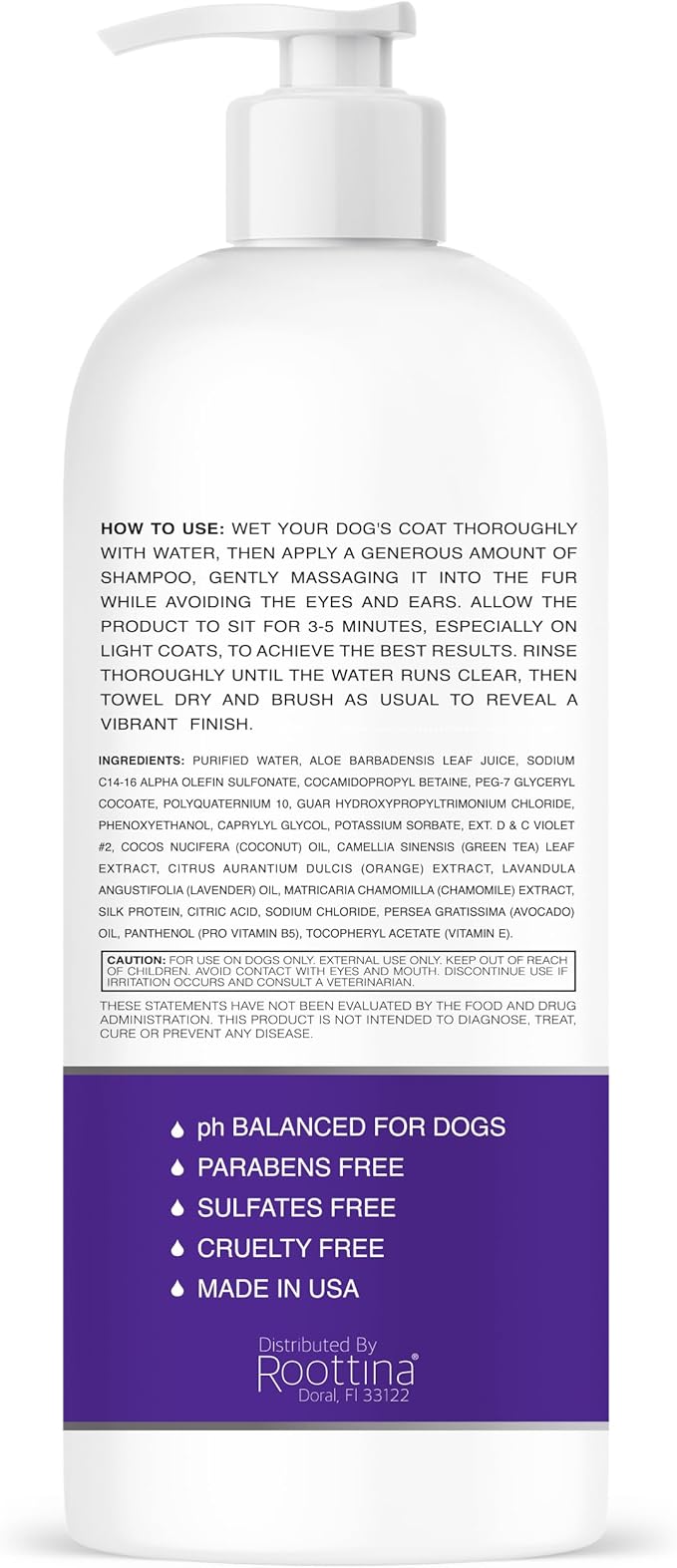 HOW TO USE: WET YOUR DOG'S COAT THOROUGHLY WITH WATER, THEN APPLY A GENEROUS AMOUNT OF SHAMPOO, GENTLY MASSAGING IT INTO THE FUR WHILE AVOIDING THE EYES AND EARS. ALLOW THE PRODUCT TO SIT FOR 3-5 MINUTES, ESPECIALLY ON LIGHT COATS, TO ACHIEVE THE BEST RESULTS. RINSE THOROUGHLY UNTIL THE WATER RUNS CLEAR, THEN TOWEL DRY AND BRUSH AS USUAL TO REVEAL A VIBRANT FINISH.

INGREDIENTS: PURIFIED WATER, ALOE BARBADENSIS LEAF JUICE, SODIUM C14-16 ALPHA OLEFIN SULFONATE, COCAMIDOPROPYL BETAINE, PEG-7 GLYCERYL COCOATE, POLYQUATERNIUM 10, GUAR HYDROXYPROPYLTRIMONIUM CHLORIDE, PHENOXYETHANOL, CAPRYLYL GLYCOL, POTASSIUM SORBATE, EXT. D & C VIOLET #2, COCOS NUCIFERA (COCONUT) OIL, CAMELLIA SINENSIS (GREEN TEA) LEAF EXTRACT, CITRUS AURANTIUM DULCIS (ORANGE) EXTRACT, LAVANDULA ANGUSTIFOLIA (LAVENDER) OIL, MATRICARIA CHAMOMILLA (CHAMOMILE) EXTRACT, SILK PROTEIN, CITRIC ACID, SODIUM CHLORIDE, PERSEA GRATISSIMA (AVOCADO) OIL, PANTHENOL (PRO VITAMIN B5), TOCOPHERYL ACETATE (VITAMIN E).

CAUTION: FOR USE ON DOGS ONLY. EXTERNAL USE ONLY. KEEP OUT OF REACH OF CHILDREN. AVOID CONTACT WITH EYES AND MOUTH. DISCONTINUE USE IF IRRITATION OCCURS AND CONSULT A VETERINARIAN.

THESE STATEMENTS HAVE NOT BEEN EVALUATED BY THE FOOD AND DRUG ADMINISTRATION. THIS PRODUCT IS NOT INTENDED TO DIAGNOSE, TREAT, CURE OR PREVENT ANY DISEASE.

ph BALANCED FOR DOGS
PARABENS FREE
SULFATES FREE
CRUELTY FREE
MADE IN USA

Distributed By
Roottina®
Doral, Fl 33122